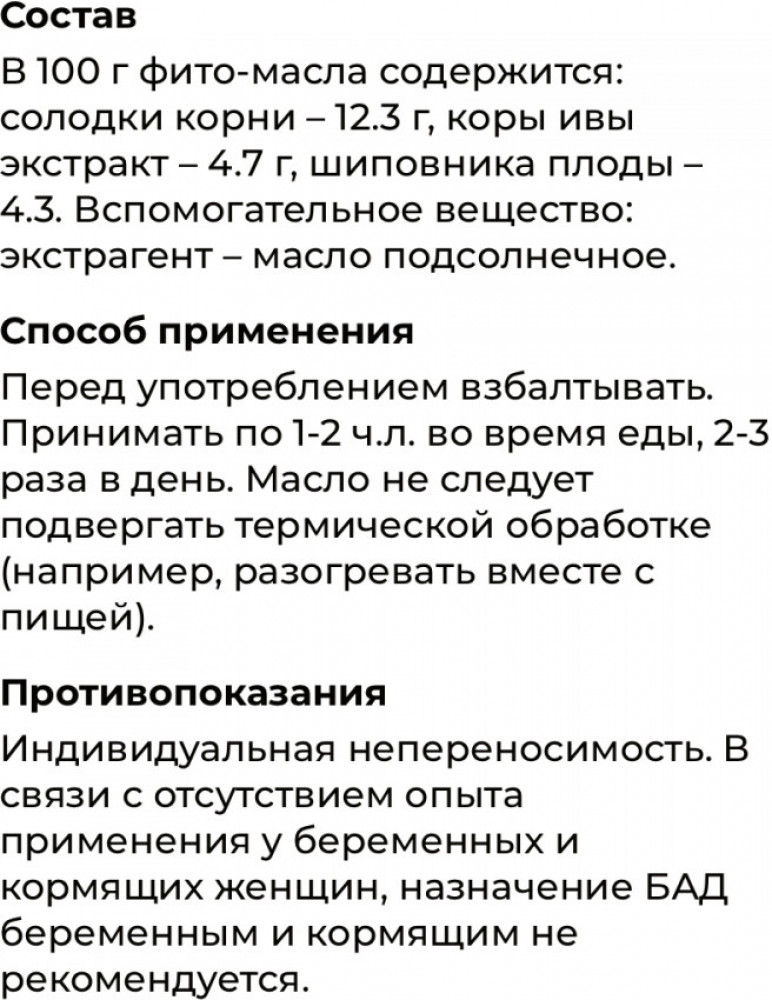 Состав

В 100 г фито-масла содержится: солодки корни – 12.3 г, коры ивы экстракт – 4.7 г, шиповника плоды – 4.3. Вспомогательное вещество: экстрагент – масло подсолнечное.

Способ применения

Перед употреблением взбалтывать. Принимать по 1-2 ч.л. во время еды, 2-3 раза в день. Масло не следует подвергать термической обработке (например, разогревать вместе с пищей).

Противопоказания

Индивидуальная непереносимость. В связи с отсутствием опыта применения у беременных и кормящих женщин, назначение БАД беременным и кормящим не рекомендуется.